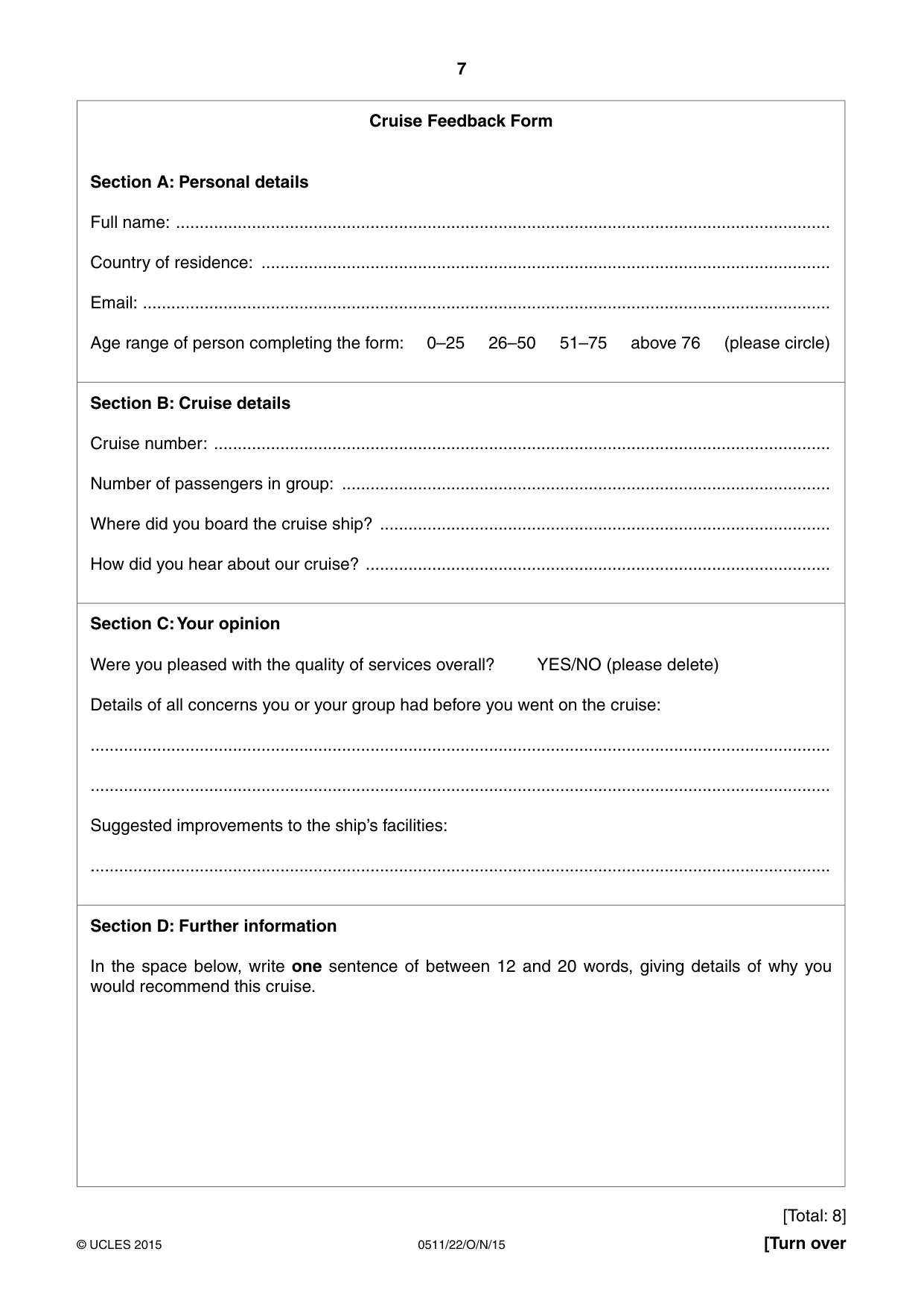 7

Cruise Feedback Form

Section A: Personal details

Full name: ____

Country of residence: ____

Email: ____

Age range of person completing the form: 0–25 26–50 51–75 above 76 (please circle)

Section B: Cruise details

Cruise number: ____

Number of passengers in group: ____

Where did you board the cruise ship? ____

How did you hear about our cruise? ____

Section C: Your opinion

Were you pleased with the quality of services overall? YES/NO (please delete)

Details of all concerns you or your group had before you went on the cruise:

____

____

Suggested improvements to the ship's facilities:

____

Section D: Further information

In the space below, write one sentence of between 12 and 20 words, giving details of why you would recommend this cruise.

[Total: 8]

© UCLES 2015 0511/22/O/N/15 [Turn over